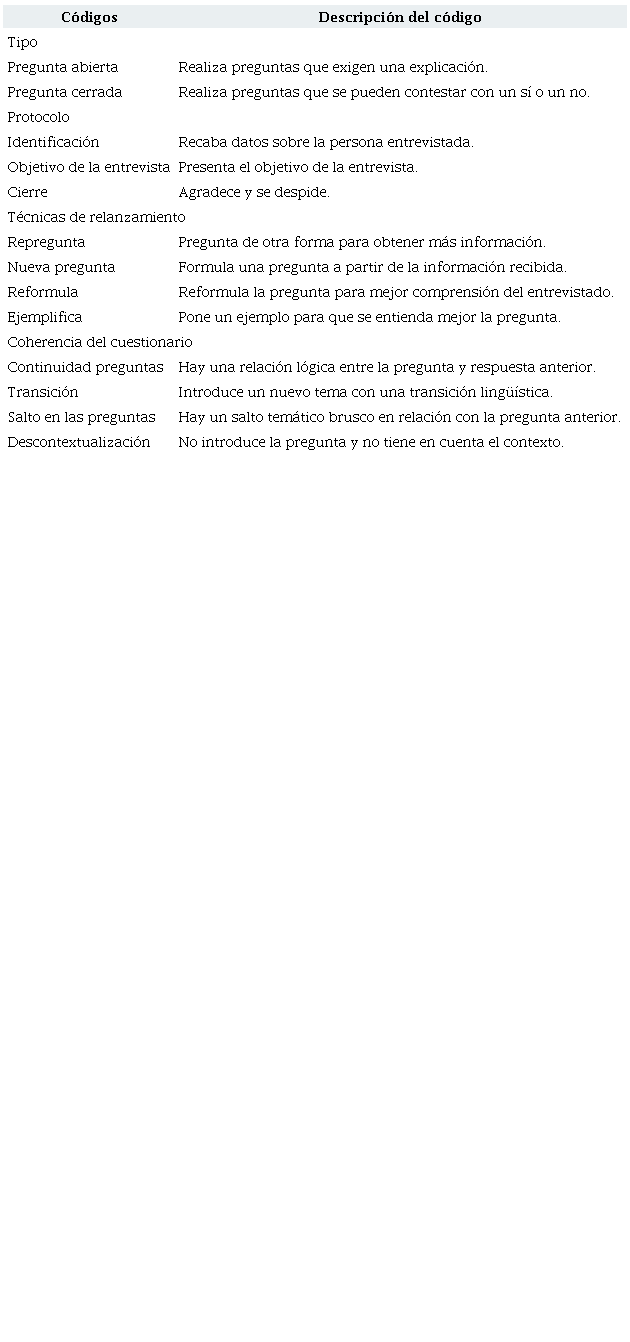 | Códigos | Descripción del código |
|---|---|
| Tipo | |
| Pregunta abierta | Realiza preguntas que exigen una explicación. |
| Pregunta cerrada | Realiza preguntas que se pueden contestar con un sí o un no. |
| Protocolo | |
| Identificación | Recaba datos sobre la persona entrevistada. |
| Objetivo de la entrevista | Presenta el objetivo de la entrevista. |
| Cierre | Agradece y se despide. |
| Técnicas de relanzamiento | |
| Repregunta | Pregunta de otra forma para obtener más información. |
| Nueva pregunta | Formula una pregunta a partir de la información recibida. |
| Reformula | Reformula la pregunta para mejor comprensión del entrevistado. |
| Ejemplifica | Pone un ejemplo para que se entienda mejor la pregunta. |
| Coherencia del cuestionario | |
| Continuidad preguntas | Hay una relación lógica entre la pregunta y respuesta anterior. |
| Transición | Introduce un nuevo tema con una transición lingüística. |
| Salto en las preguntas | Hay un salto temático brusco en relación con la pregunta anterior. |
| Descontextualización | No introduce la pregunta y no tiene en cuenta el contexto. |